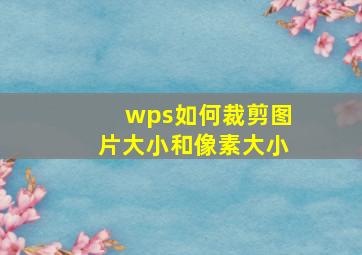 wps如何裁剪图片大小和像素大小